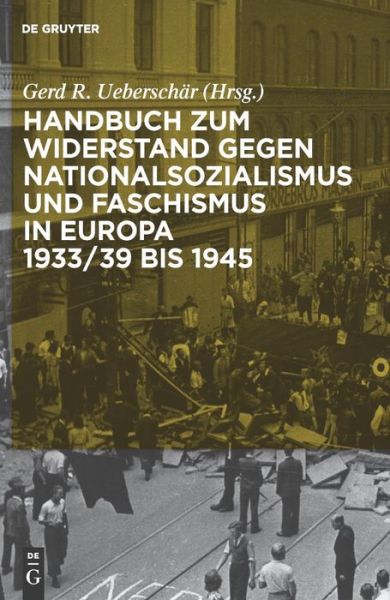 DE GRUYTER

Gerd R. Ueberschär (Hrsg.)

HANDBUCH ZUM WIDERSTAND GEGEN NATIONALSOZIALISMUS UND FASCHISMUS IN EUROPA 1933/39 BIS 1945

DE G